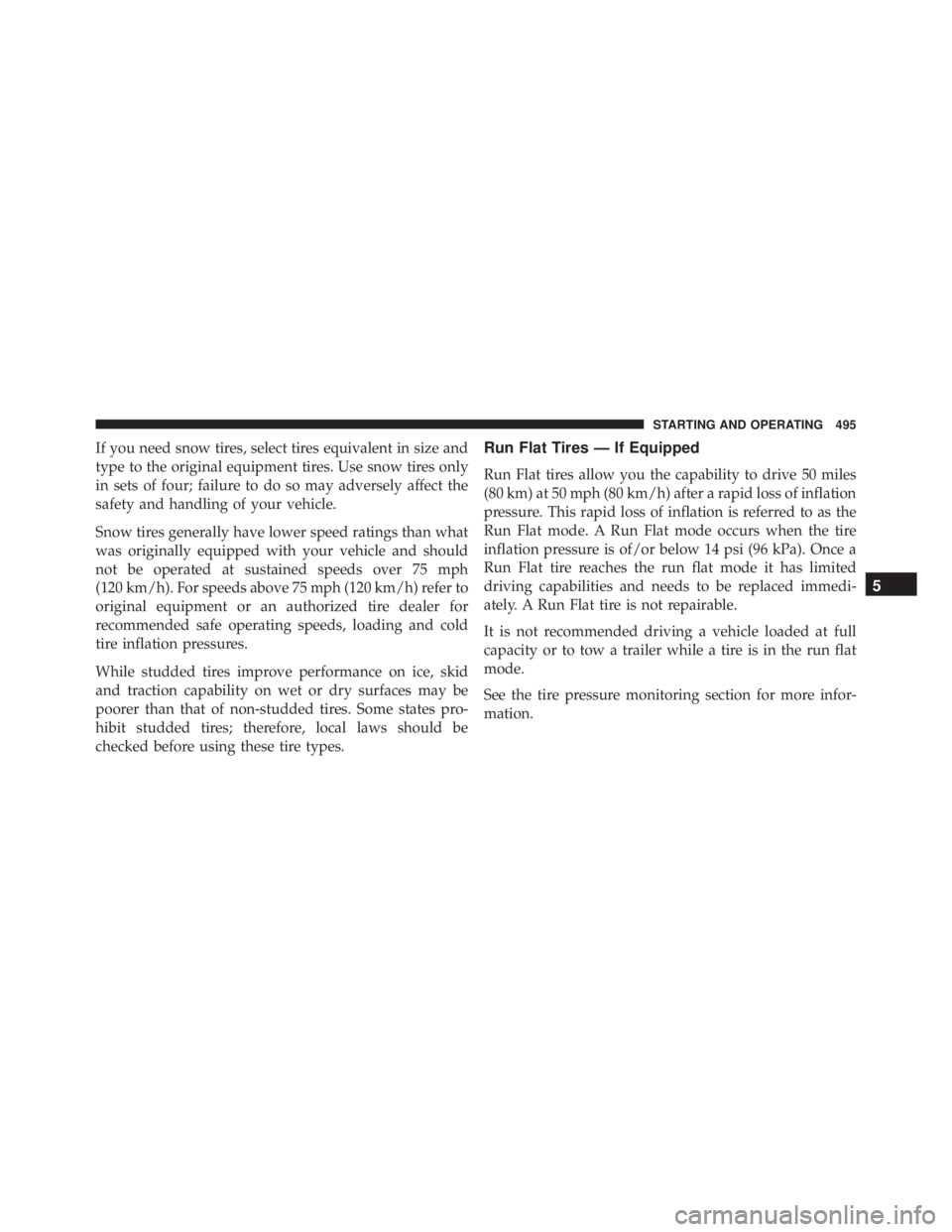 STARTING AND OPERATING 495

If you need snow tires, select tires equivalent in size and type to the original equipment tires. Use snow tires only in sets of four; failure to do so may adversely affect the safety and handling of your vehicle.

Snow tires generally have lower speed ratings than what was originally equipped with your vehicle and should not be operated at sustained speeds over 75 mph (120 km/h). For speeds above 75 mph (120 km/h) refer to original equipment or an authorized tire dealer for recommended safe operating speeds, loading and cold tire inflation pressures.

While studded tires improve performance on ice, skid and traction capability on wet or dry surfaces may be poorer than that of non-studded tires. Some states prohibit studded tires; therefore, local laws should be checked before using these tire types.

Run Flat Tires — If Equipped

Run Flat tires allow you the capability to drive 50 miles (80 km) at 50 mph (80 km/h) after a rapid loss of inflation pressure. This rapid loss of inflation is referred to as the Run Flat mode. A Run Flat mode occurs when the tire inflation pressure is of/or below 14 psi (96 kPa). Once a Run Flat tire reaches the run flat mode it has limited driving capabilities and needs to be replaced immediately. A Run Flat tire is not repairable.

It is not recommended driving a vehicle loaded at full capacity or to tow a trailer while a tire is in the run flat mode.

See the tire pressure monitoring section for more information.

5

carmanualsonline.info